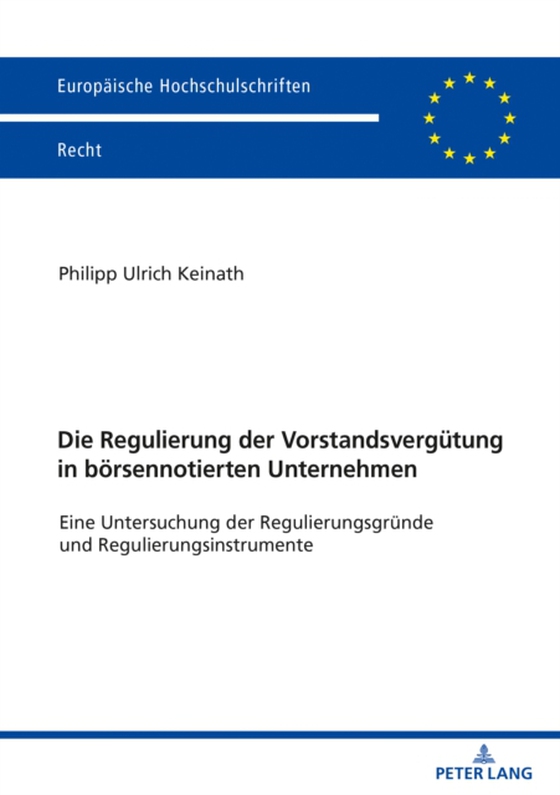 Europäische Hochschulschriften

Recht

Philipp Ulrich Keinath

Die Regulierung der Vorstandsvergütung in börsennotierten Unternehmen

Eine Untersuchung der Regulierungsgründe und Regulierungsinstrumente

PETER LANG